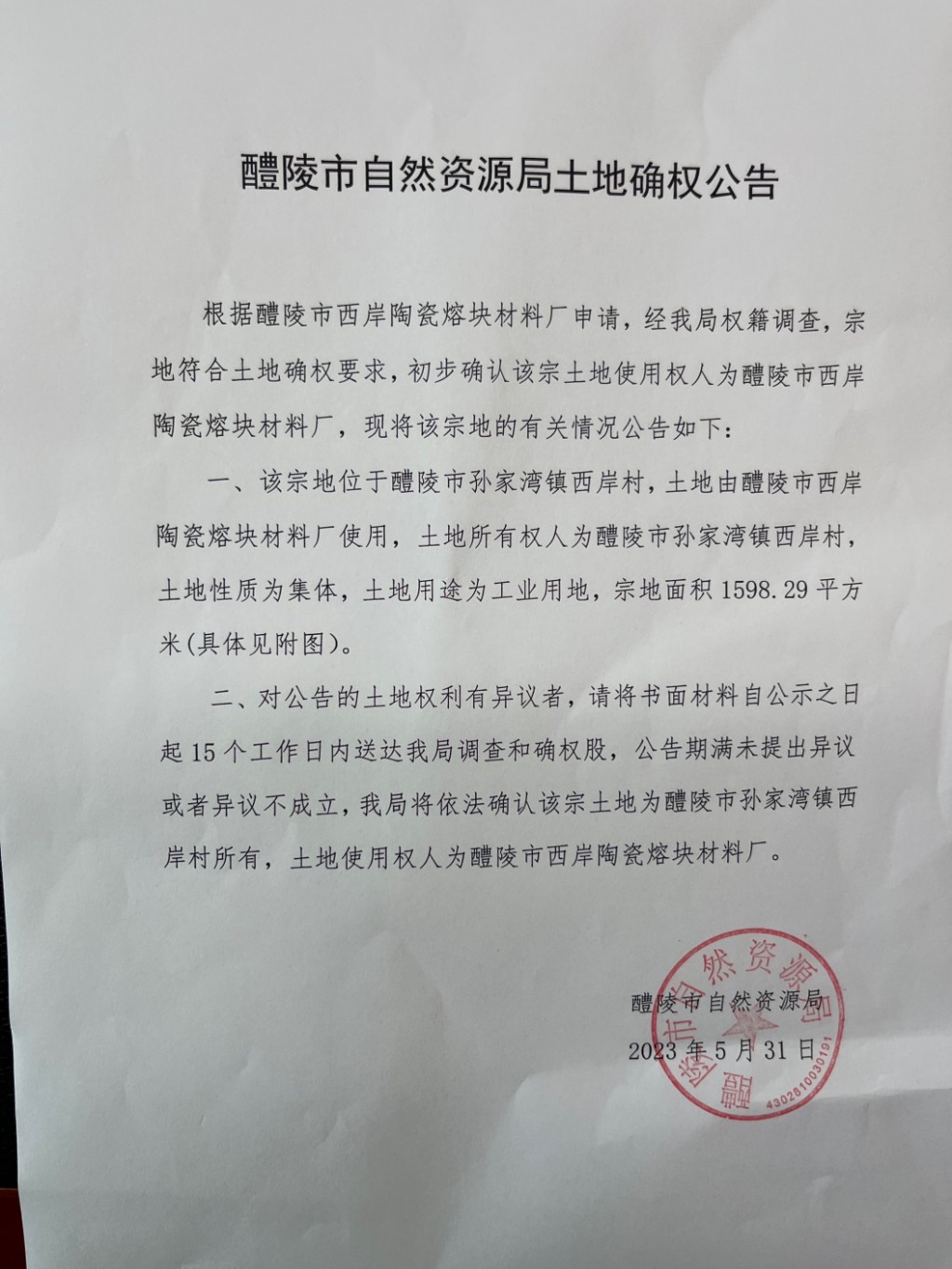 醴陵市自然资源局土地确权公告

根据醴陵市西岸陶瓷熔块材料厂申请，经我局权籍调查，宗地符合土地确权要求，初步确认该宗土地使用权人为醴陵市西岸陶瓷熔块材料厂，现将该宗地的有关情况公告如下：

一、该宗地位于醴陵市孙家湾镇西岸村，土地由醴陵市西岸陶瓷熔块材料厂使用，土地所有权人为醴陵市孙家湾镇西岸村，土地性质为集体，土地用途为工业用地，宗地面积1598.29平方米(具体见附图)。

二、对公告的土地权利有异议者，请将书面材料自公示之日起15个工作日内送达我局调查和确权股，公告期满未提出异议或者异议不成立，我局将依法确认该宗土地为醴陵市孙家湾镇西岸村所有，土地使用权人为醴陵市西岸陶瓷熔块材料厂。

醴陵市自然资源局
2023年5月31日

醴陵市自然资源局
4302810030191